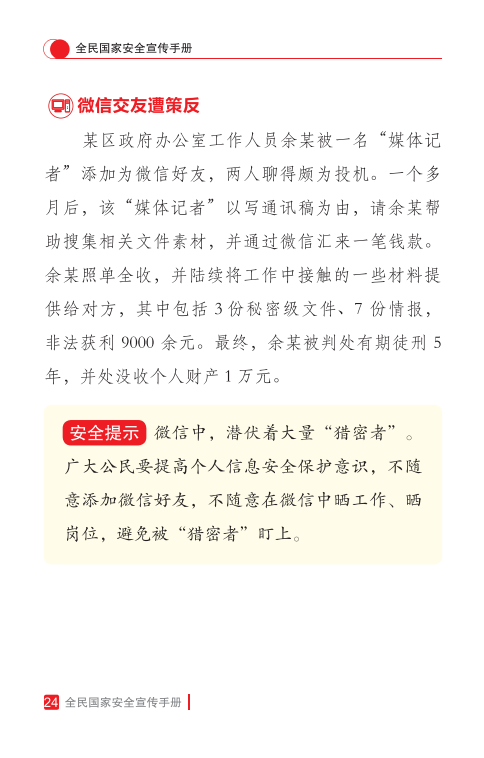 全民国家安全宣传手册

微信交友遭策反

某区政府办公室工作人员余某被一名“媒体记者”添加为微信好友，两人聊得颇为投机。一个多月后，该“媒体记者”以写通讯稿为由，请余某帮助搜集相关文件素材，并通过微信汇来一笔钱款。余某照单全收，并陆续将工作中接触的一些材料提供给对方，其中包括 3 份秘密级文件、7 份情报，非法获利 9000 余元。最终，余某被判处有期徒刑 5 年，并处没收个人财产 1 万元。

安全提示 微信中，潜伏着大量“猎密者”。广大公民要提高个人信息安全保护意识，不随意添加微信好友，不随意在微信中晒工作、晒岗位，避免被“猎密者”盯上。

24 全民国家安全宣传手册